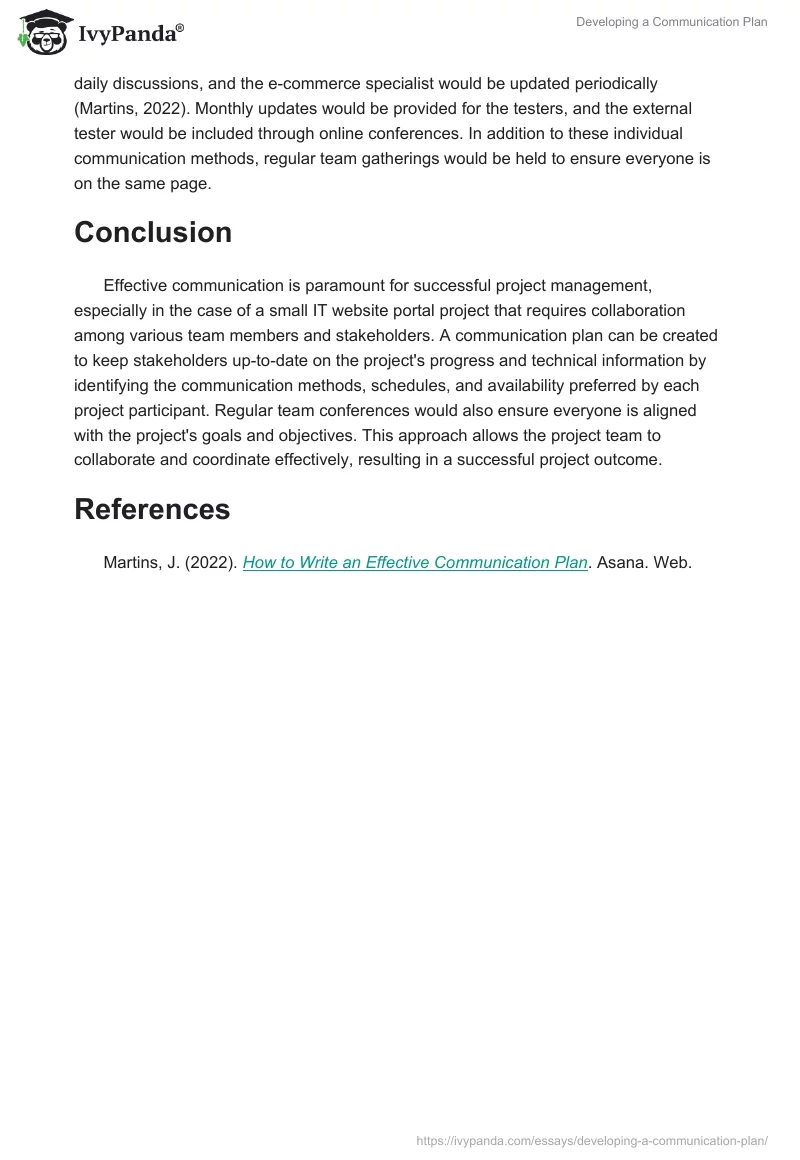 IvyPanda®

Developing a Communication Plan

daily discussions, and the e-commerce specialist would be updated periodically (Martins, 2022). Monthly updates would be provided for the testers, and the external tester would be included through online conferences. In addition to these individual communication methods, regular team gatherings would be held to ensure everyone is on the same page.

Conclusion

Effective communication is paramount for successful project management, especially in the case of a small IT website portal project that requires collaboration among various team members and stakeholders. A communication plan can be created to keep stakeholders up-to-date on the project's progress and technical information by identifying the communication methods, schedules, and availability preferred by each project participant. Regular team conferences would also ensure everyone is aligned with the project's goals and objectives. This approach allows the project team to collaborate and coordinate effectively, resulting in a successful project outcome.

References

Martins, J. (2022). How to Write an Effective Communication Plan. Asana. Web.

https://ivypanda.com/essays/developing-a-communication-plan/